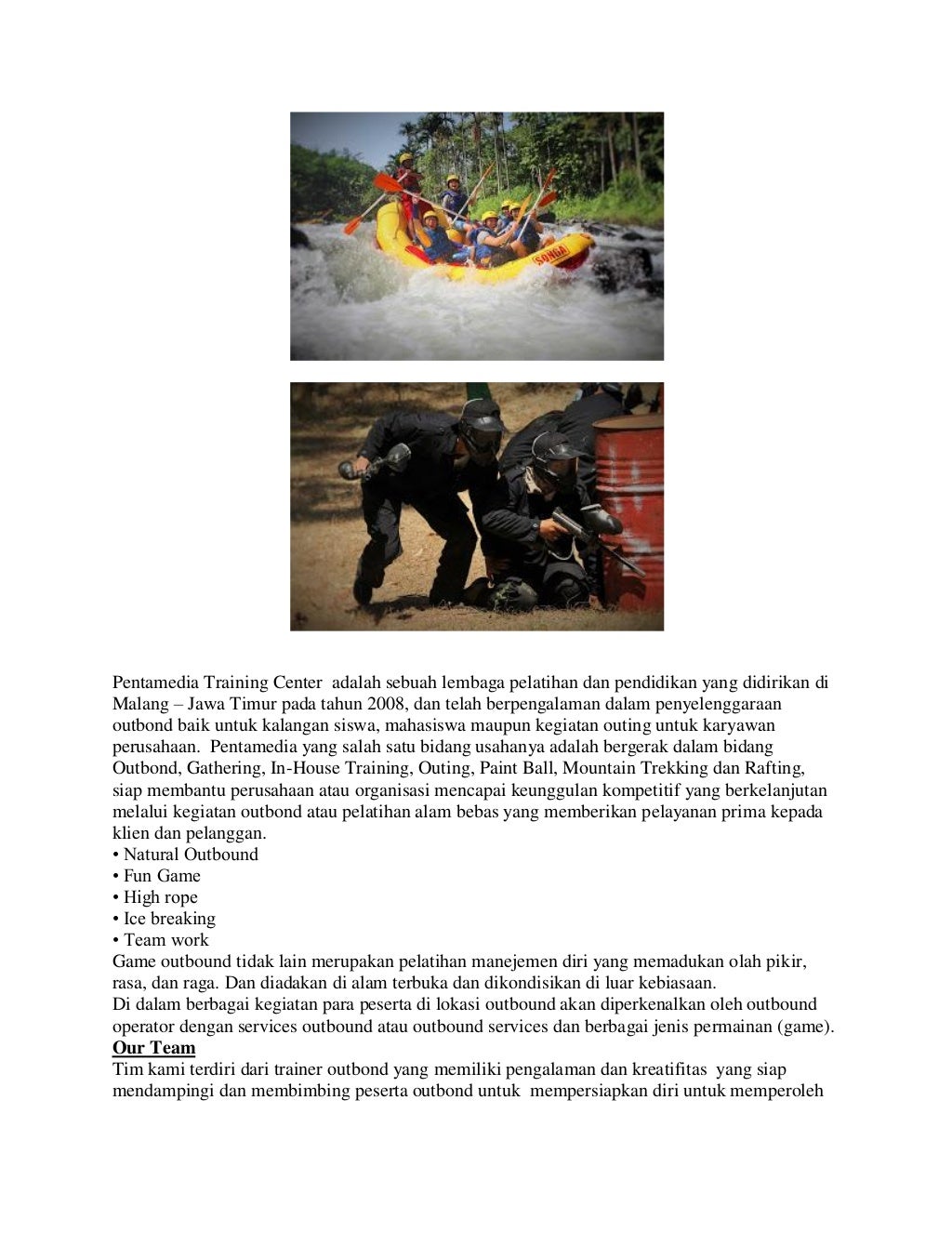 SONGA

Pentamedia Training Center adalah sebuah lembaga pelatihan dan pendidikan yang didirikan di Malang – Jawa Timur pada tahun 2008, dan telah berpengalaman dalam penyelenggaraan outbond baik untuk kalangan siswa, mahasiswa maupun kegiatan outing untuk karyawan perusahaan. Pentamedia yang salah satu bidang usahanya adalah bergerak dalam bidang Outbond, Gathering, In-House Training, Outing, Paint Ball, Mountain Trekking dan Rafting, siap membantu perusahaan atau organisasi mencapai keunggulan kompetitif yang berkelanjutan melalui kegiatan outbond atau pelatihan alam bebas yang memberikan pelayanan prima kepada klien dan pelanggan.
• Natural Outbound
• Fun Game
• High rope
• Ice breaking
• Team work
Game outbound tidak lain merupakan pelatihan manejemen diri yang memadukan olah pikir, rasa, dan raga. Dan diadakan di alam terbuka dan dikondisikan di luar kebiasaan.
Di dalam berbagai kegiatan para peserta di lokasi outbound akan diperkenalkan oleh outbound operator dengan services outbound atau outbound services dan berbagai jenis permainan (game).
Our Team
Tim kami terdiri dari trainer outbond yang memiliki pengalaman dan kreatifitas yang siap mendampingi dan membimbing peserta outbond untuk mempersiapkan diri untuk memperoleh